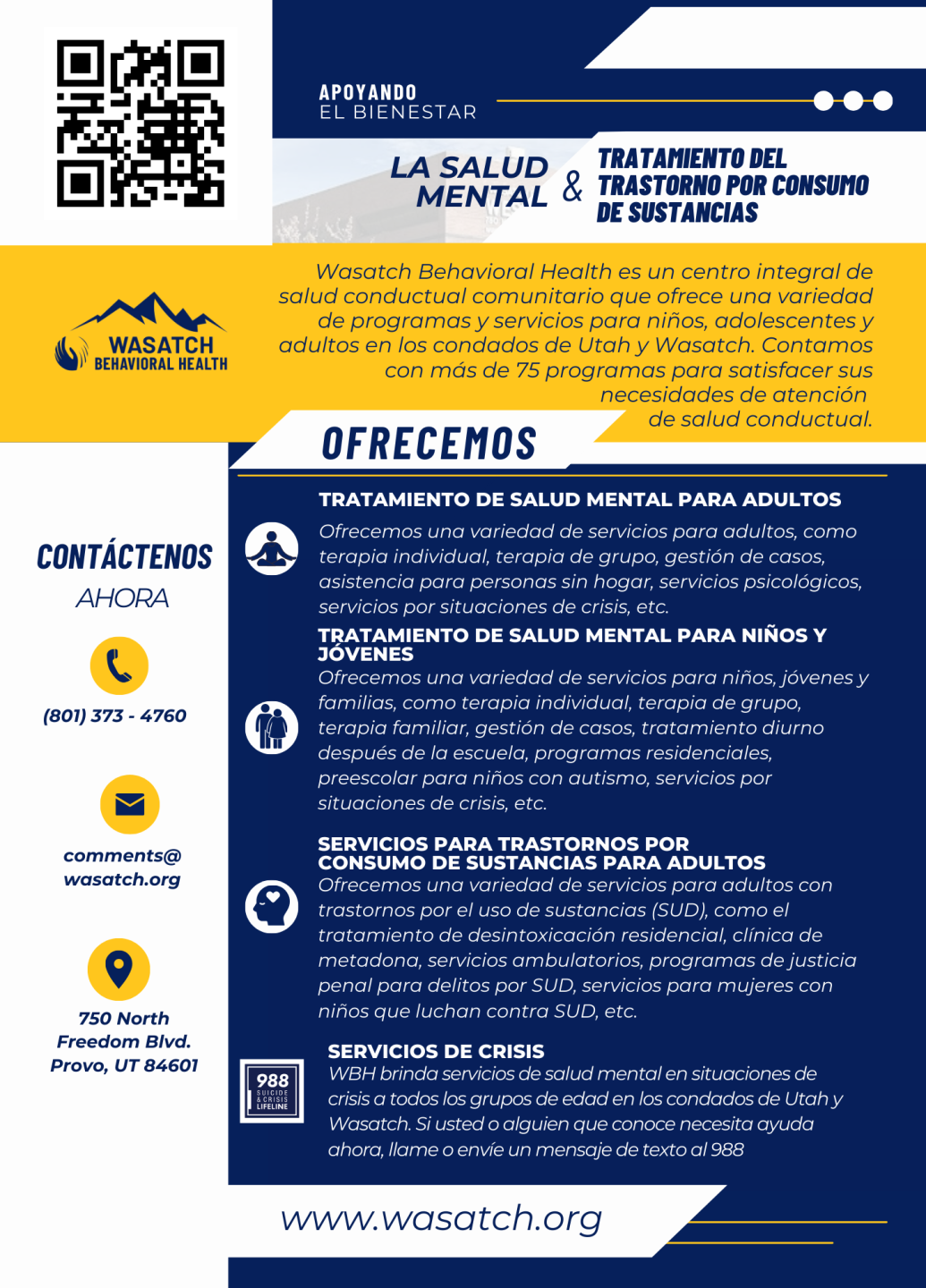 APOYANDO
EL BIENESTAR

LA SALUD MENTAL & TRATAMIENTO DEL TRASTORNO POR CONSUMO DE SUSTANCIAS

WASATCH
BEHAVIORAL HEALTH

Wasatch Behavioral Health es un centro integral de salud conductual comunitario que ofrece una variedad de programas y servicios para niños, adolescentes y adultos en los condados de Utah y Wasatch. Contamos con más de 75 programas para satisfacer sus necesidades de atención de salud conductual.

OFRECEMOS

CONTÁCTENOS
AHORA

(801) 373 - 4760

comments@
wasatch.org

750 North
Freedom Blvd.
Provo, UT 84601

TRATAMIENTO DE SALUD MENTAL PARA ADULTOS
Ofrecemos una variedad de servicios para adultos, como terapia individual, terapia de grupo, gestión de casos, asistencia para personas sin hogar, servicios psicológicos, servicios por situaciones de crisis, etc.

TRATAMIENTO DE SALUD MENTAL PARA NIÑOS Y JÓVENES
Ofrecemos una variedad de servicios para niños, jóvenes y familias, como terapia individual, terapia de grupo, terapia familiar, gestión de casos, tratamiento diurno después de la escuela, programas residenciales, preescolar para niños con autismo, servicios por situaciones de crisis, etc.

SERVICIOS PARA TRASTORNOS POR CONSUMO DE SUSTANCIAS PARA ADULTOS
Ofrecemos una variedad de servicios para adultos con trastornos por el uso de sustancias (SUD), como el tratamiento de desintoxicación residencial, clínica de metadona, servicios ambulatorios, programas de justicia penal para delitos por SUD, servicios para mujeres con niños que luchan contra SUD, etc.

988
SUICIDE & CRISIS LIFELINE

SERVICIOS DE CRISIS
WBH brinda servicios de salud mental en situaciones de crisis a todos los grupos de edad en los condados de Utah y Wasatch. Si usted o alguien que conoce necesita ayuda ahora, llame o envíe un mensaje de texto al 988

www.wasatch.org